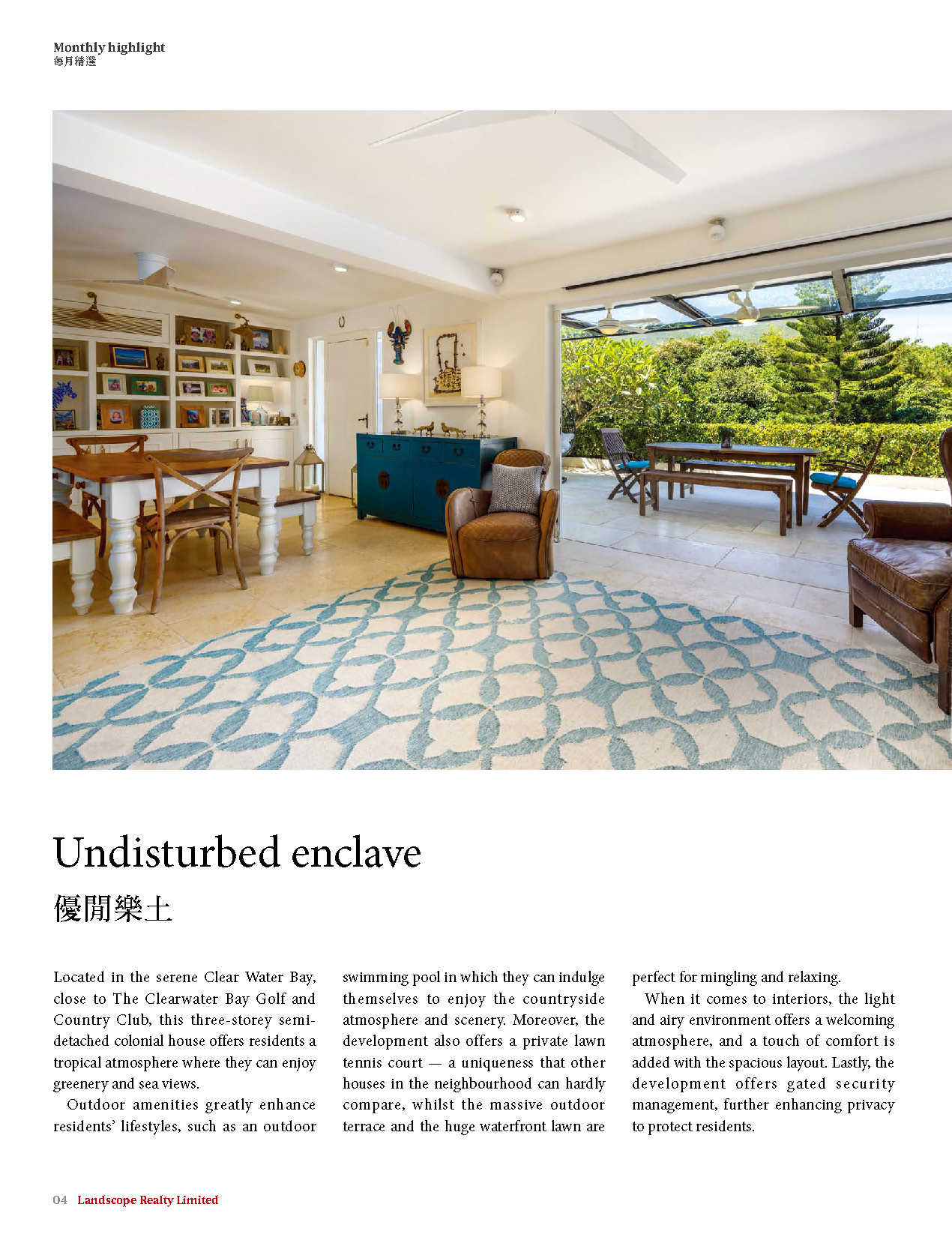 Monthly highlight
每月精選

Undisturbed enclave
優閒樂土

Located in the serene Clear Water Bay, close to The Clearwater Bay Golf and Country Club, this three-storey semi-detached colonial house offers residents a tropical atmosphere where they can enjoy greenery and sea views.

Outdoor amenities greatly enhance residents' lifestyles, such as an outdoor swimming pool in which they can indulge themselves to enjoy the countryside atmosphere and scenery. Moreover, the development also offers a private lawn tennis court — a uniqueness that other houses in the neighbourhood can hardly compare, whilst the massive outdoor terrace and the huge waterfront lawn are perfect for mingling and relaxing.

When it comes to interiors, the light and airy environment offers a welcoming atmosphere, and a touch of comfort is added with the spacious layout. Lastly, the development offers gated security management, further enhancing privacy to protect residents.

04 Landscope Realty Limited